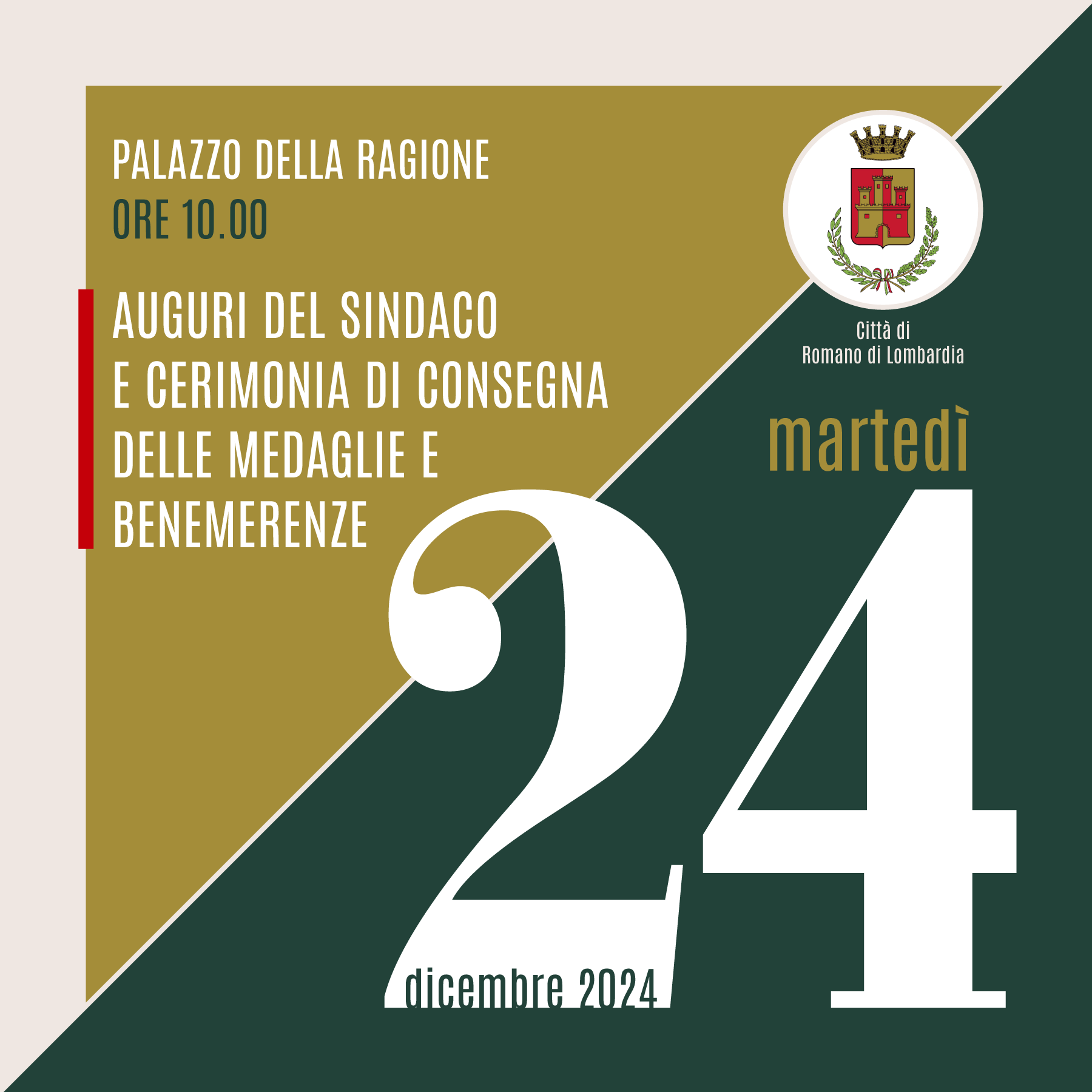 PALAZZO DELLA RAGIONE
ORE 10.00

AUGURI DEL SINDACO E CERIMONIA DI CONSEGNA DELLE MEDAGLIE E BENEMERENZE

Città di
Romano di Lombardia

martedì

24

dicembre 2024